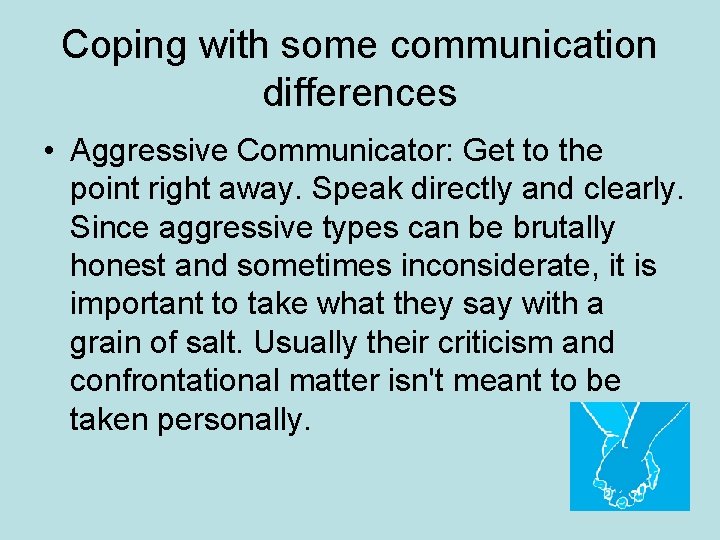 Coping with some communication differences

• Aggressive Communicator: Get to the point right away. Speak directly and clearly. Since aggressive types can be brutally honest and sometimes inconsiderate, it is important to take what they say with a grain of salt. Usually their criticism and confrontational matter isn't meant to be taken personally.